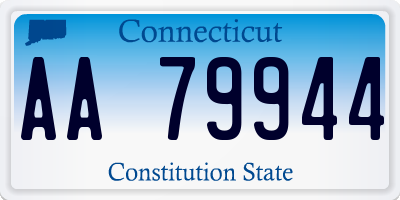 Connecticut

AA 79944

Constitution State